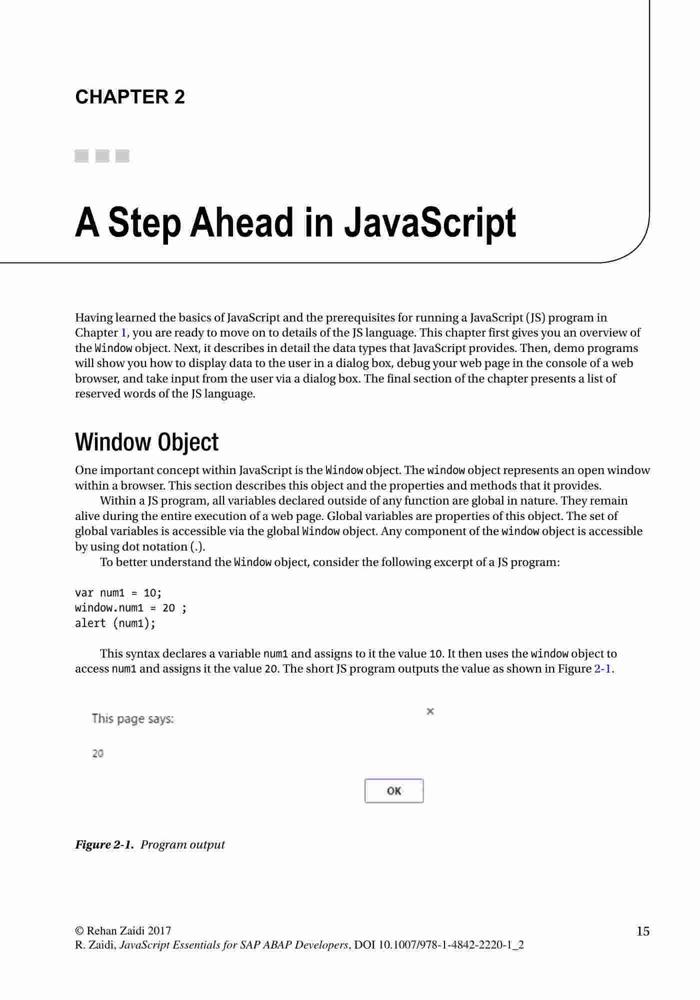 CHAPTER 2

A Step Ahead in JavaScript

Having learned the basics of JavaScript and the prerequisites for running a JavaScript (JS) program in Chapter 1, you are ready to move on to details of the JS language. This chapter first gives you an overview of the Window object. Next, it describes in detail the data types that JavaScript provides. Then, demo programs will show you how to display data to the user in a dialog box, debug your web page in the console of a web browser, and take input from the user via a dialog box. The final section of the chapter presents a list of reserved words of the JS language.

Window Object

One important concept within JavaScript is the Window object. The window object represents an open window within a browser. This section describes this object and the properties and methods that it provides.

Within a JS program, all variables declared outside of any function are global in nature. They remain alive during the entire execution of a web page. Global variables are properties of this object. The set of global variables is accessible via the global Window object. Any component of the window object is accessible by using dot notation (.).

To better understand the Window object, consider the following excerpt of a JS program:

var num1 = 10;
window.num1 = 20 ;
alert (num1);

This syntax declares a variable num1 and assigns to it the value 10. It then uses the window object to access num1 and assigns it the value 20. The short JS program outputs the value as shown in Figure 2-1.

This page says:
×
20
OK

Figure 2-1. Program output

© Rehan Zaidi 2017
R. Zaidi, JavaScript Essentials for SAP ABAP Developers, DOI 10.1007/978-1-4842-2220-1_2

15